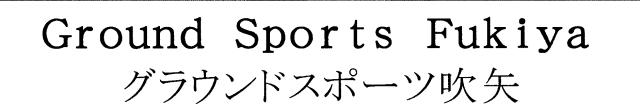 Ground Sports Fukiya
グラウンドスポーツ吹矢